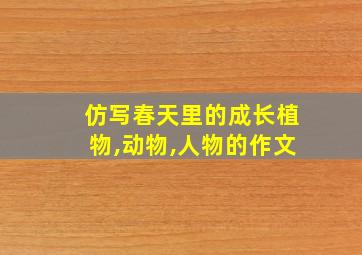 仿写春天里的成长植物,动物,人物的作文